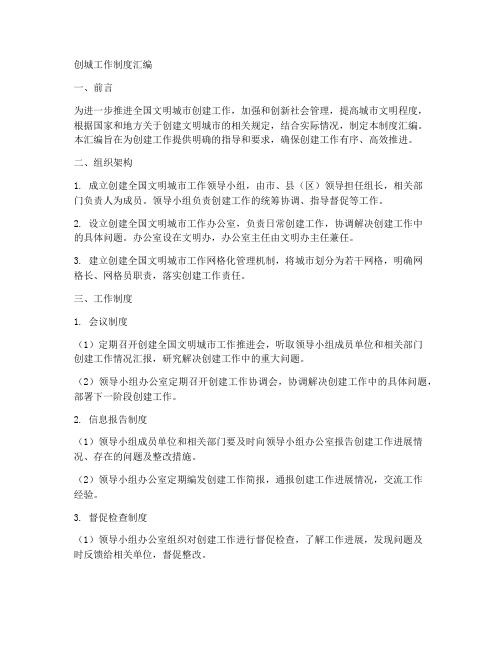 创城工作制度汇编

一、前言

为进一步推进全国文明城市创建工作，加强和创新社会管理，提高城市文明程度，根据国家和地方关于创建文明城市的相关规定，结合实际情况，制定本制度汇编。本汇编旨在为创建工作提供明确的指导和要求，确保创建工作有序、高效推进。

二、组织架构

1. 成立创建全国文明城市工作领导小组，由市、县（区）领导担任组长，相关部门负责人为成员。领导小组负责创建工作的统筹协调、指导督促等工作。

2. 设立创建全国文明城市工作办公室，负责日常创建工作，协调解决创建工作中的具体问题。办公室设在文明办，办公室主任由文明办主任兼任。

3. 建立创建全国文明城市工作网格化管理机制，将城市划分为若干网格，明确网格长、网格员职责，落实创建工作责任。

三、工作制度

1. 会议制度

（1）定期召开创建全国文明城市工作推进会，听取领导小组成员单位和相关部门创建工作情况汇报，研究解决创建工作中的重大问题。

（2）领导小组办公室定期召开创建工作协调会，协调解决创建工作中的具体问题，部署下一阶段创建工作。

2. 信息报告制度

（1）领导小组成员单位和相关部门要及时向领导小组办公室报告创建工作进展情况、存在的问题及整改措施。

（2）领导小组办公室定期编发创建工作简报，通报创建工作进展情况，交流工作经验。

3. 督促检查制度

（1）领导小组办公室组织对创建工作进行督促检查，了解工作进展，发现问题及时反馈给相关单位，督促整改。